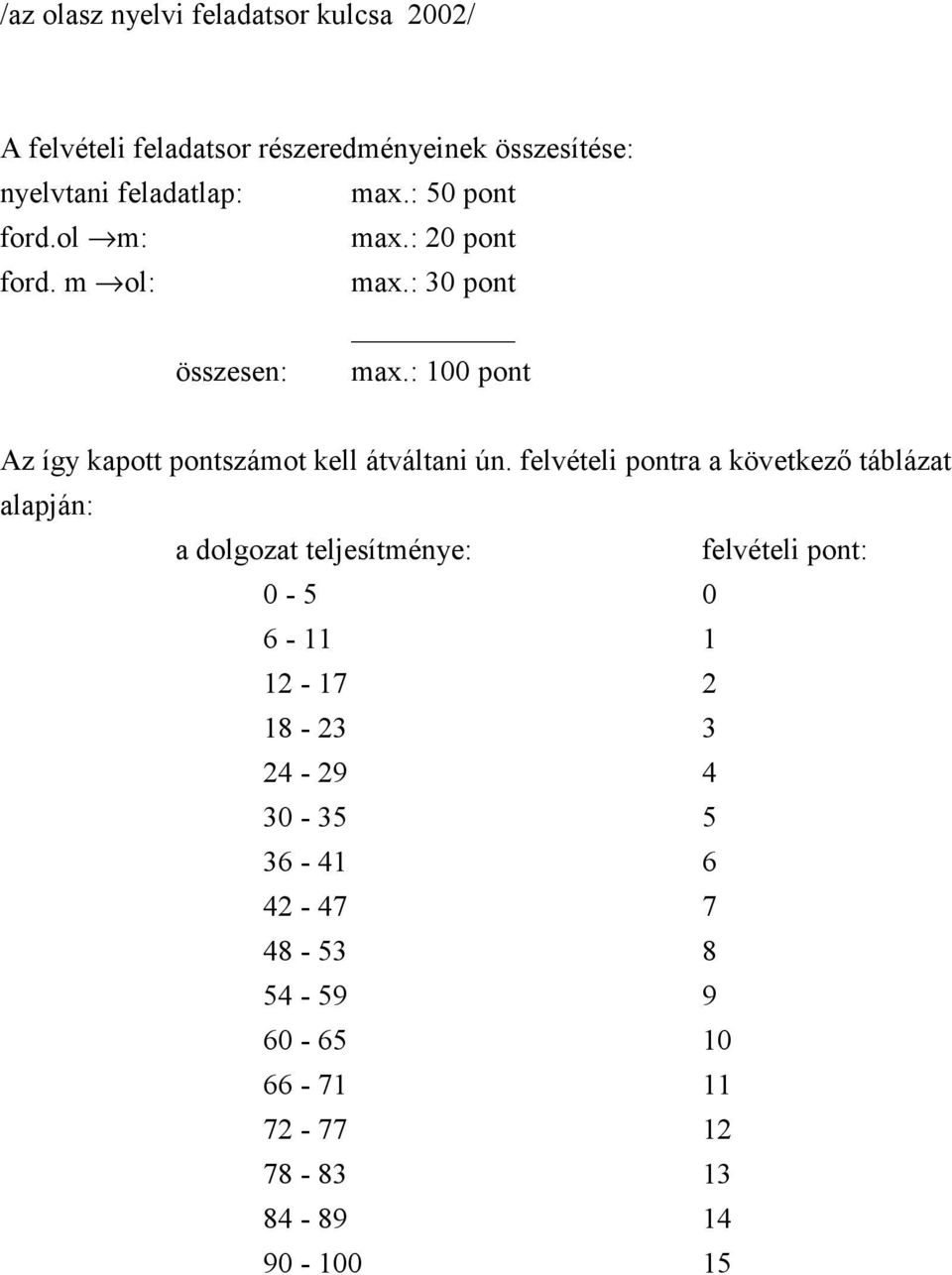 /az olasz nyelvi feladatsor kulcsa 2002/

A felvételi feladatsor részeredményeinek összesítése:
nyelvtani feladatlap: max.: 50 pont
ford.ol $\rightarrow$m: max.: 20 pont
ford. m $\rightarrow$ol: max.: 30 pont

összesen: max.: 100 pont

Az így kapott pontszámot kell átváltani ún. felvételi pontra a következő táblázat alapján:

| a dolgozat teljesítménye: | felvételi pont: |
|---|---|
| 0 - 5 | 0 |
| 6 - 11 | 1 |
| 12 - 17 | 2 |
| 18 - 23 | 3 |
| 24 - 29 | 4 |
| 30 - 35 | 5 |
| 36 - 41 | 6 |
| 42 - 47 | 7 |
| 48 - 53 | 8 |
| 54 - 59 | 9 |
| 60 - 65 | 10 |
| 66 - 71 | 11 |
| 72 - 77 | 12 |
| 78 - 83 | 13 |
| 84 - 89 | 14 |
| 90 - 100 | 15 |